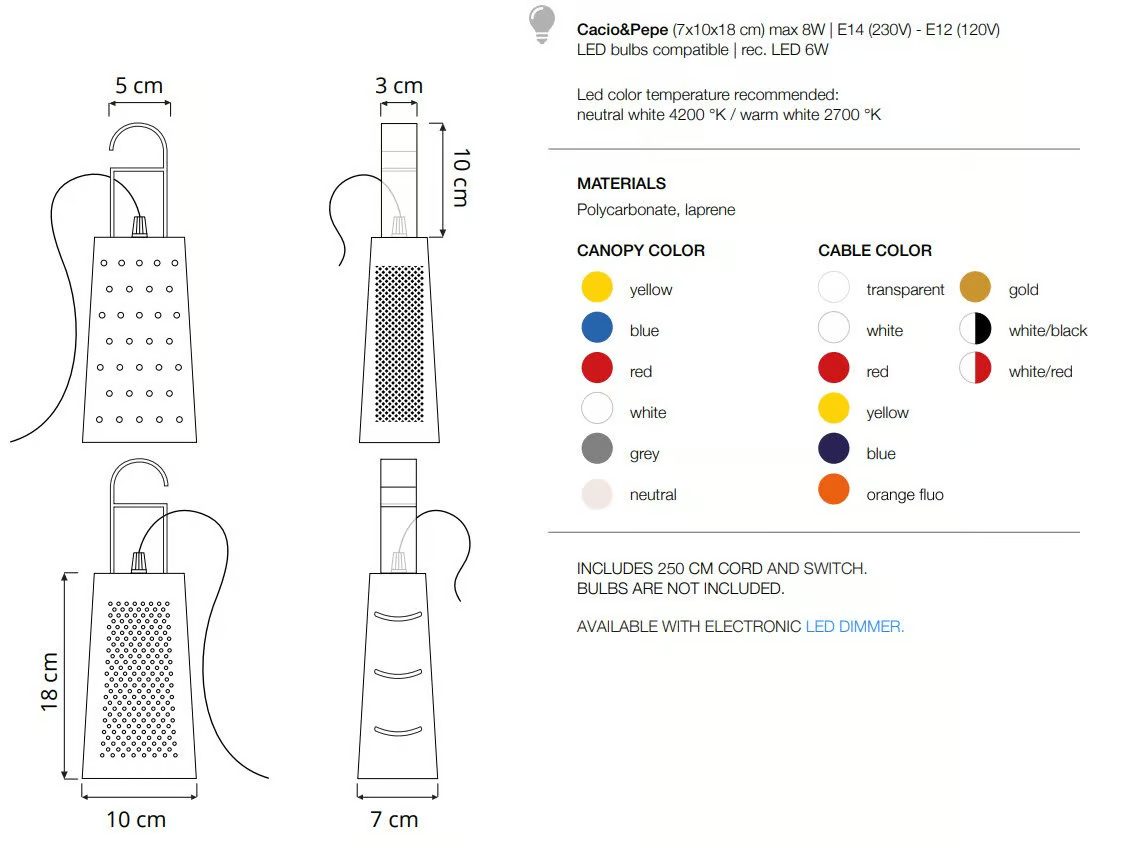 5 cm

3 cm

10 cm

18 cm

10 cm

7 cm

Cacio&Pepe (7x10x18 cm) max 8W | E14 (230V) - E12 (120V)
LED bulbs compatible | rec. LED 6W

Led color temperature recommended:
neutral white 4200 °K / warm white 2700 °K

MATERIALS
Polycarbonate, laprene

CANOPY COLOR
yellow
blue
red
white
grey
neutral

CABLE COLOR
transparent
white
red
yellow
blue
orange fluo
gold
white/black
white/red

INCLUDES 250 CM CORD AND SWITCH.
BULBS ARE NOT INCLUDED.

AVAILABLE WITH ELECTRONIC LED DIMMER.